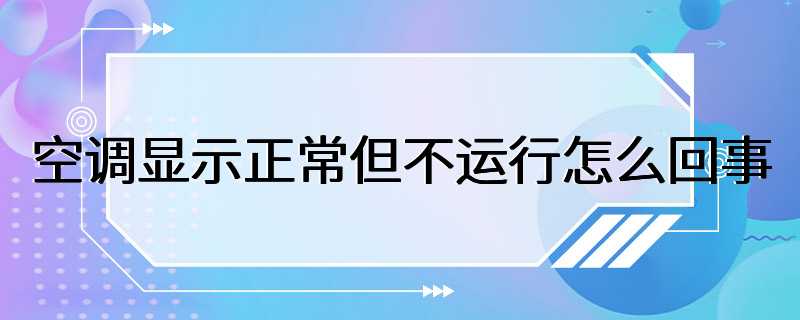 空调显示正常但不运行怎么回事